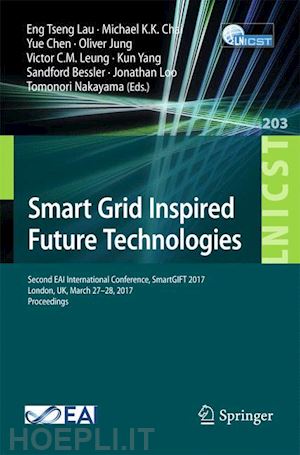 Eng Tseng Lau · Michael K.K. Chai
Yue Chen · Oliver Jung
Victor C.M. Leung · Kun Yang
Sandford Bessler · Jonathan Loo
Tomonori Nakayama (Eds.)

LNICST

203

LNICST

Smart Grid Inspired Future Technologies

Second EAI International Conference, SmartGIFT 2017
London, UK, March 27–28, 2017
Proceedings

EAI

Springer

HOEPLI.IT